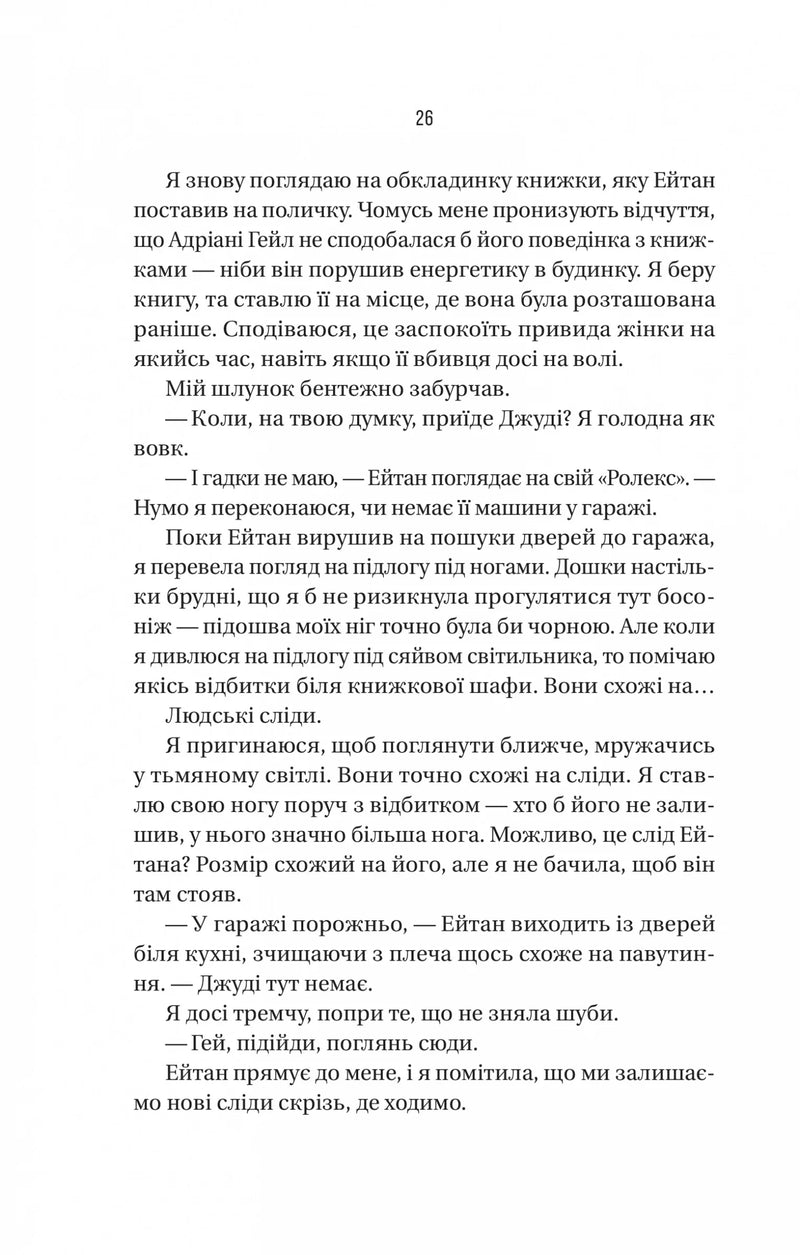 26

Я знову поглядаю на обкладинку книжки, яку Ейтан поставив на поличку. Чомусь мене пронизують відчуття, що Адріані Гейл не сподобалася б його поведінка з книжками — ніби він порушив енергетику в будинку. Я беру книгу, та ставлю її на місце, де вона була розташована раніше. Сподіваюся, це заспокоїть привида жінки на якийсь час, навіть якщо її вбивця досі на волі.

Мій шлунок бентежно забурчав.

— Коли, на твою думку, приїде Джуді? Я голодна як вовк.

— І гадки не маю, — Ейтан поглядає на свій «Ролекс». — Нумо я переконаюся, чи немає її машини у гаражі.

Поки Ейтан вирушив на пошуки дверей до гаража, я перевела погляд на підлогу під ногами. Дошки настільки брудні, що я б не ризикнула прогулятися тут босоніж — підошва моїх ніг точно була би чорною. Але коли я дивлюся на підлогу під сяйвом світильника, то помічаю якісь відбитки біля книжкової шафи. Вони схожі на…

Людські сліди.

Я пригинаюся, щоб поглянути ближче, мружачись у тьмяному світлі. Вони точно схожі на сліди. Я ставлю свою ногу поруч з відбитком — хто б його не залишив, у нього значно більша нога. Можливо, це слід Ейтана? Розмір схожий на його, але я не бачила, щоб він там стояв.

— У гаражі порожньо, — Ейтан виходить із дверей біля кухні, зчищаючи з плеча щось схоже на павутиння. — Джуді тут немає.

Я досі тремчу, попри те, що не зняла шуби.

— Гей, підійди, поглянь сюди.

Ейтан прямує до мене, і я помітила, що ми залишаємо нові сліди скрізь, де ходимо.